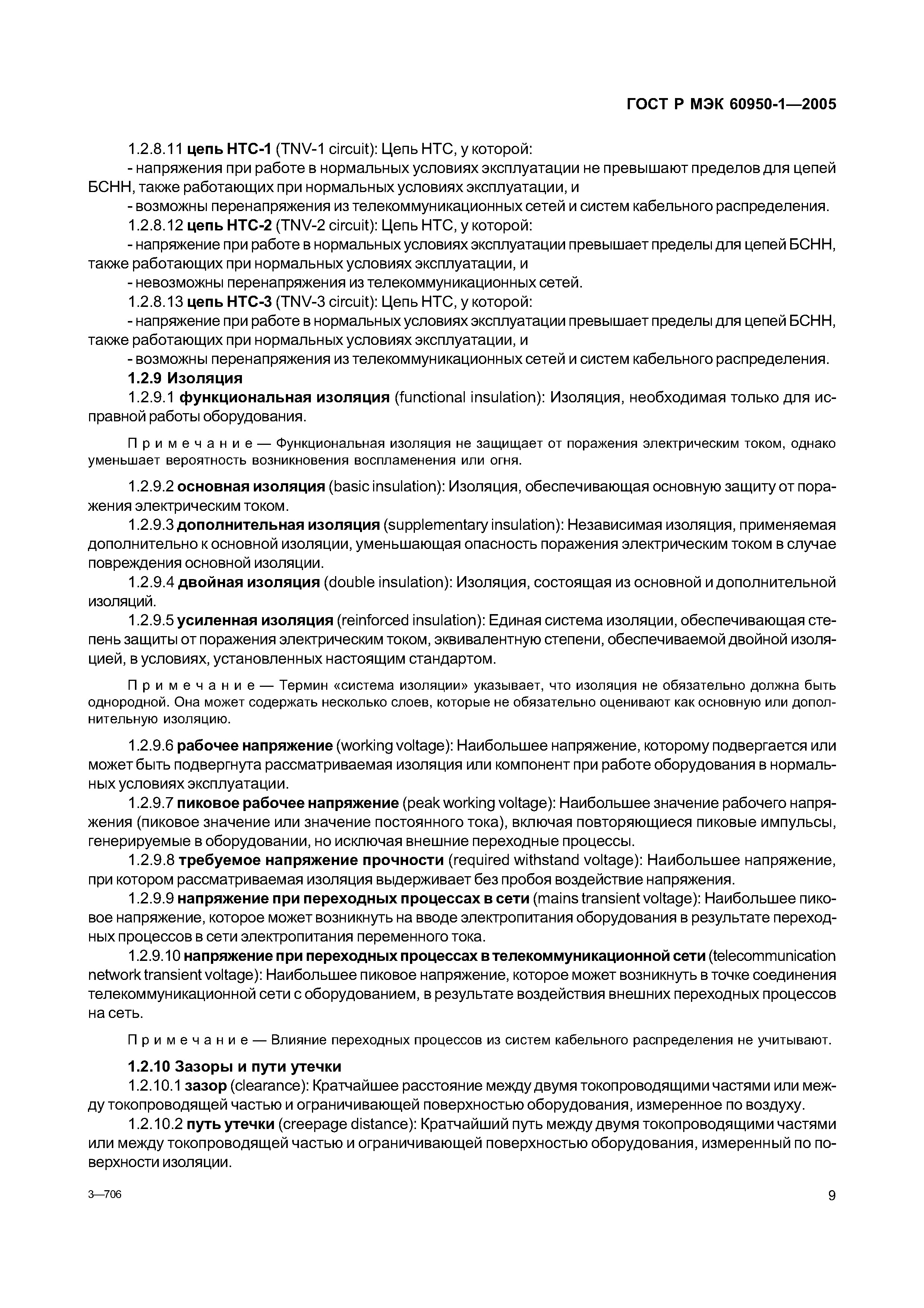 ГОСТ Р МЭК 60950-1—2005

1.2.8.11 цепь НТС-1 (TNV-1 circuit): Цепь НТС, у которой:

- напряжения при работе в нормальных условиях эксплуатации не превышают пределов для цепей БСНН, также работающих при нормальных условиях эксплуатации, и

- возможны перенапряжения из телекоммуникационных сетей и систем кабельного распределения.

1.2.8.12 цепь НТС-2 (TNV-2 circuit): Цепь НТС, у которой:

- напряжение при работе в нормальных условиях эксплуатации превышает пределы для цепей БСНН, также работающих при нормальных условиях эксплуатации, и

- невозможны перенапряжения из телекоммуникационных сетей.

1.2.8.13 цепь НТС-3 (TNV-3 circuit): Цепь НТС, у которой:

- напряжение при работе в нормальных условиях эксплуатации превышает пределы для цепей БСНН, также работающих при нормальных условиях эксплуатации, и

- возможны перенапряжения из телекоммуникационных сетей и систем кабельного распределения.

1.2.9 Изоляция

1.2.9.1 функциональная изоляция (functional insulation): Изоляция, необходимая только для исправной работы оборудования.

Примечание — Функциональная изоляция не защищает от поражения электрическим током, однако уменьшает вероятность возникновения воспламенения или огня.

1.2.9.2 основная изоляция (basic insulation): Изоляция, обеспечивающая основную защиту от поражения электрическим током.

1.2.9.3 дополнительная изоляция (supplementary insulation): Независимая изоляция, применяемая дополнительно к основной изоляции, уменьшающая опасность поражения электрическим током в случае повреждения основной изоляции.

1.2.9.4 двойная изоляция (double insulation): Изоляция, состоящая из основной и дополнительной изоляций.

1.2.9.5 усиленная изоляция (reinforced insulation): Единая система изоляции, обеспечивающая степень защиты от поражения электрическим током, эквивалентную степени, обеспечиваемой двойной изоляцией, в условиях, установленных настоящим стандартом.

Примечание — Термин «система изоляции» указывает, что изоляция не обязательно должна быть однородной. Она может содержать несколько слоев, которые не обязательно оценивают как основную или дополнительную изоляцию.

1.2.9.6 рабочее напряжение (working voltage): Наибольшее напряжение, которому подвергается или может быть подвергнута рассматриваемая изоляция или компонент при работе оборудования в нормальных условиях эксплуатации.

1.2.9.7 пиковое рабочее напряжение (peak working voltage): Наибольшее значение рабочего напряжения (пиковое значение или значение постоянного тока), включая повторяющиеся пиковые импульсы, генерируемые в оборудовании, но исключая внешние переходные процессы.

1.2.9.8 требуемое напряжение прочности (required withstand voltage): Наибольшее напряжение, при котором рассматриваемая изоляция выдерживает без пробоя воздействие напряжения.

1.2.9.9 напряжение при переходных процессах в сети (mains transient voltage): Наибольшее пиковое напряжение, которое может возникнуть на вводе электропитания оборудования в результате переходных процессов в сети электропитания переменного тока.

1.2.9.10 напряжение при переходных процессах в телекоммуникационной сети (telecommunication network transient voltage): Наибольшее пиковое напряжение, которое может возникнуть в точке соединения телекоммуникационной сети с оборудованием, в результате воздействия внешних переходных процессов на сеть.

Примечание — Влияние переходных процессов из систем кабельного распределения не учитывают.

1.2.10 Зазоры и пути утечки

1.2.10.1 зазор (clearance): Кратчайшее расстояние между двумя токопроводящими частями или между токопроводящей частью и ограничивающей поверхностью оборудования, измеренное по воздуху.

1.2.10.2 путь утечки (creepage distance): Кратчайший путь между двумя токопроводящими частями или между токопроводящей частью и ограничивающей поверхностью оборудования, измеренный по поверхности изоляции.

3—706

9